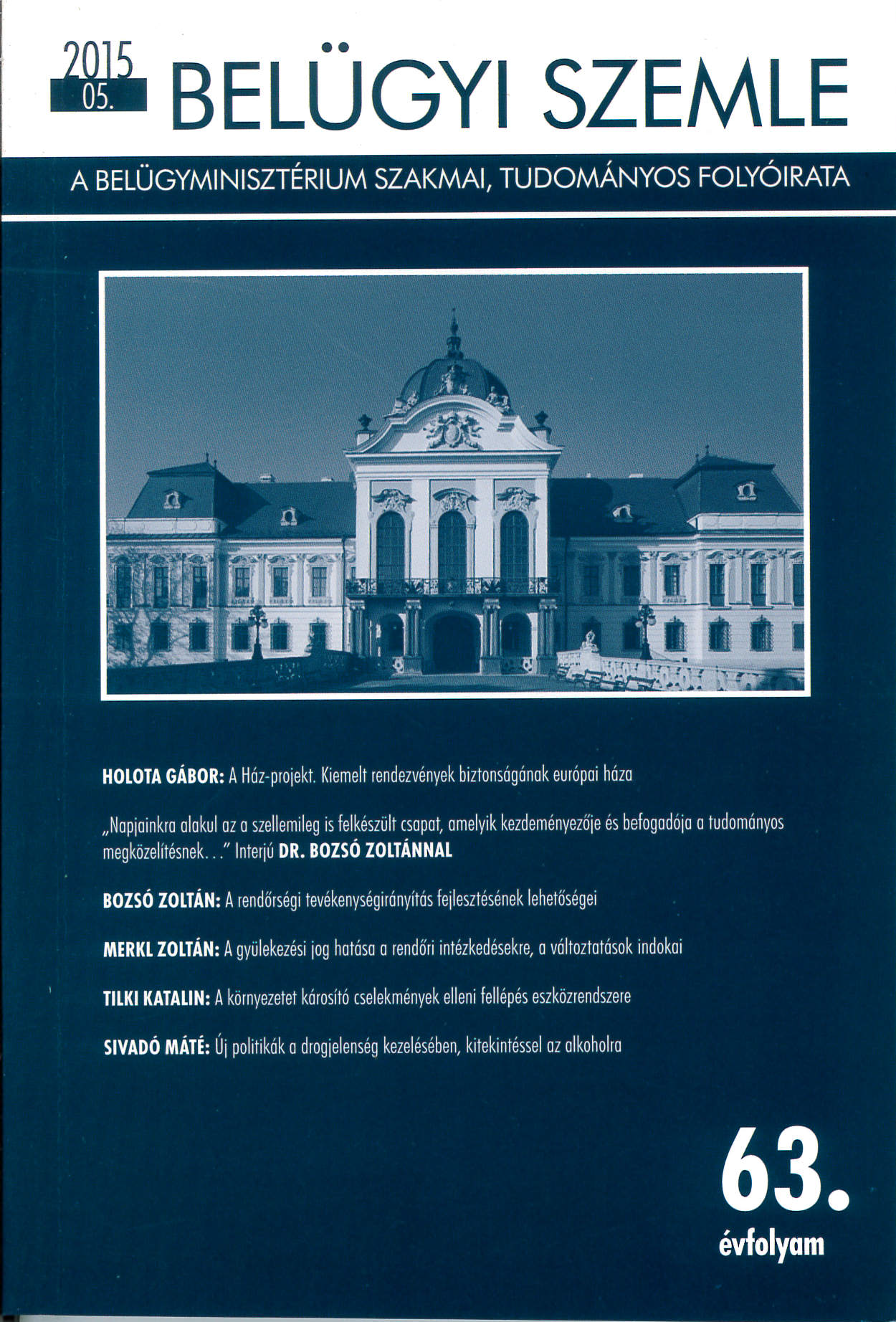 2015
05.
BELÜGYI SZEMLE

A BELÜGYMINISZTÉRIUM SZAKMAI, TUDOMÁNYOS FOLYÓIRATA

HOLOTA GÁBOR: A Ház-projekt. Kiemelt rendezvények biztonságának európai háza

„Napjainkra alakul az a szellemileg is felkészült csapat, amelyik kezdeményezője és befogadója a tudományos megközelítésnek…" Interjú DR. BOZSÓ ZOLTÁNNAL

BOZSÓ ZOLTÁN: A rendőrségi tevékenységirányítás fejlesztésének lehetőségei

MERKL ZOLTÁN: A gyülekezési jog hatása a rendőri intézkedésekre, a változtatások indokai

TILKI KATALIN: A környezetet károsító cselekmények elleni fellépés eszközrendszere

SIVADÓ MÁTÉ: Új politikák a drogjelenség kezelésében, kitekintéssel az alkoholra

63.
évfolyam